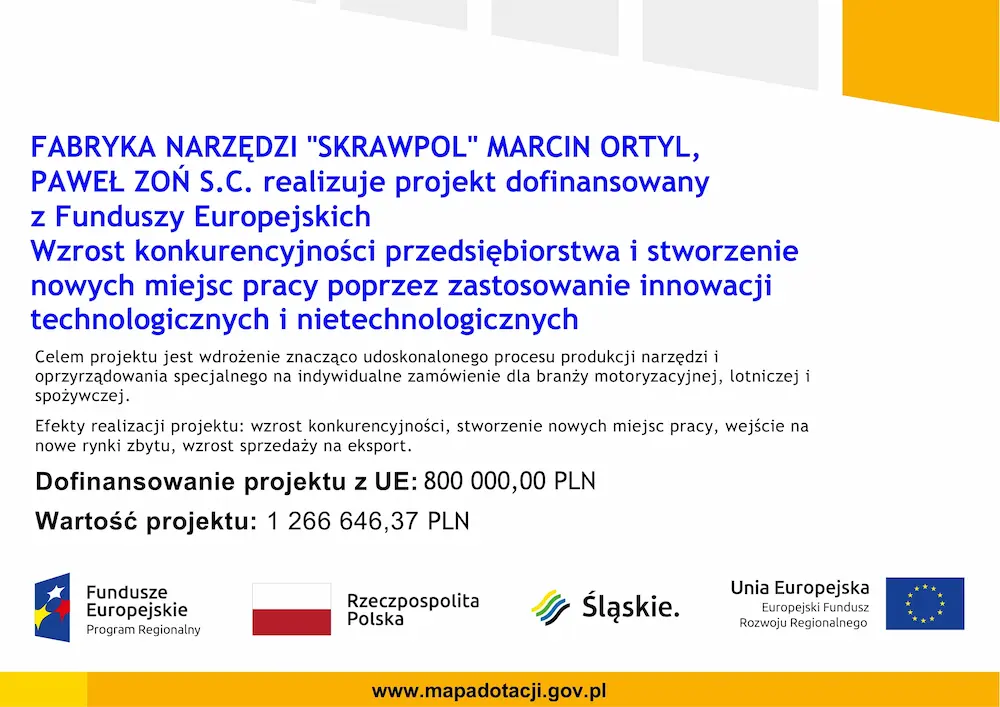 FABRYKA NARZĘDZI "SKRAWPOL" MARCIN ORTYL, PAWEŁ ZOŃ S.C. realizuje projekt dofinansowany z Funduszy Europejskich
Wzrost konkurencyjności przedsiębiorstwa i stworzenie nowych miejsc pracy poprzez zastosowanie innowacji technologicznych i nietechnologicznych

Celem projektu jest wdrożenie znacząco udoskonalonego procesu produkcji narzędzi i oprzyrządowania specjalnego na indywidualne zamówienie dla branży motoryzacyjnej, lotniczej i spożywczej.

Efekty realizacji projektu: wzrost konkurencyjności, stworzenie nowych miejsc pracy, wejście na nowe rynki zbytu, wzrost sprzedaży na eksport.

Dofinansowanie projektu z UE: 800 000,00 PLN

Wartość projektu: 1 266 646,37 PLN

Fundusze Europejskie
Program Regionalny

Rzeczpospolita Polska

Śląskie.

Unia Europejska
Europejski Fundusz Rozwoju Regionalnego

www.mapadotacji.gov.pl